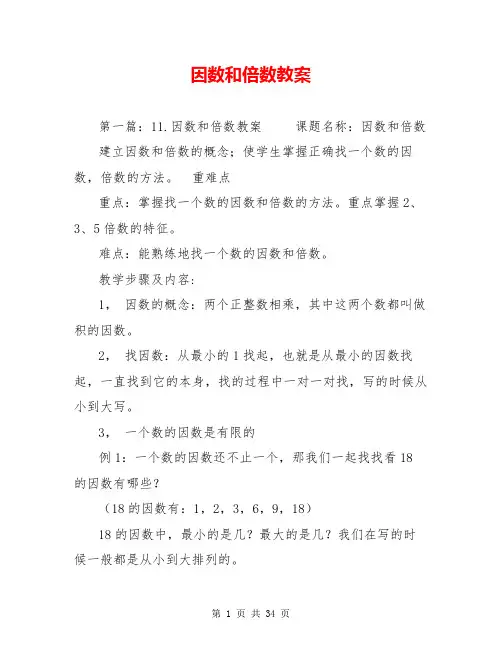 因数和倍数教案

第一篇：11.因数和倍数教案　　课题名称：因数和倍数　建立因数和倍数的概念；使学生掌握正确找一个数的因数，倍数的方法。　重难点

重点：掌握找一个数的因数和倍数的方法。重点掌握2、3、5倍数的特征。

难点：能熟练地找一个数的因数和倍数。

教学步骤及内容：

1，　因数的概念：两个正整数相乘，其中这两个数都叫做积的因数。

2，　找因数：从最小的1找起，也就是从最小的因数找起，一直找到它的本身，找的过程中一对一对找，写的时候从小到大写。

3，　一个数的因数是有限的

例1：一个数的因数还不止一个，那我们一起找找看18的因数有哪些？

（18的因数有：1，2，3，6，9，18）

18的因数中，最小的是几？最大的是几？我们在写的时候一般都是从小到大排列的。

第 1 页 共 34 页